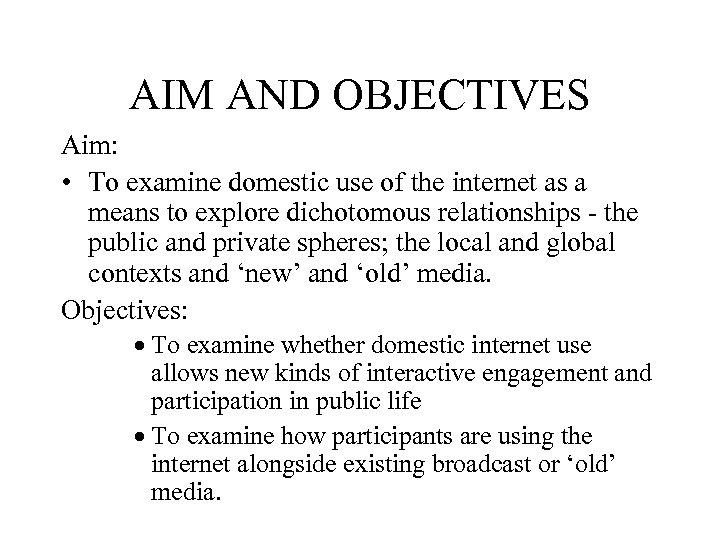 AIM AND OBJECTIVES

Aim:

• To examine domestic use of the internet as a means to explore dichotomous relationships - the public and private spheres; the local and global contexts and ‘new’ and ‘old’ media.

Objectives:

• To examine whether domestic internet use allows new kinds of interactive engagement and participation in public life

• To examine how participants are using the internet alongside existing broadcast or ‘old’ media.